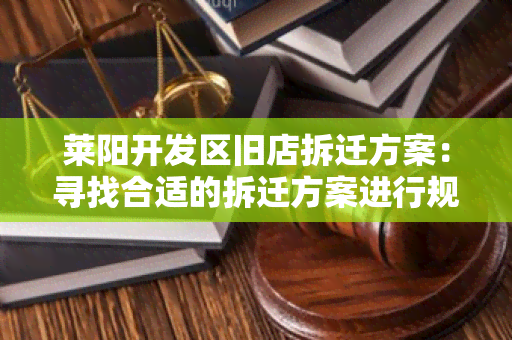 莱阳开发区旧店拆迁方案：寻找合适的拆迁方案进行规